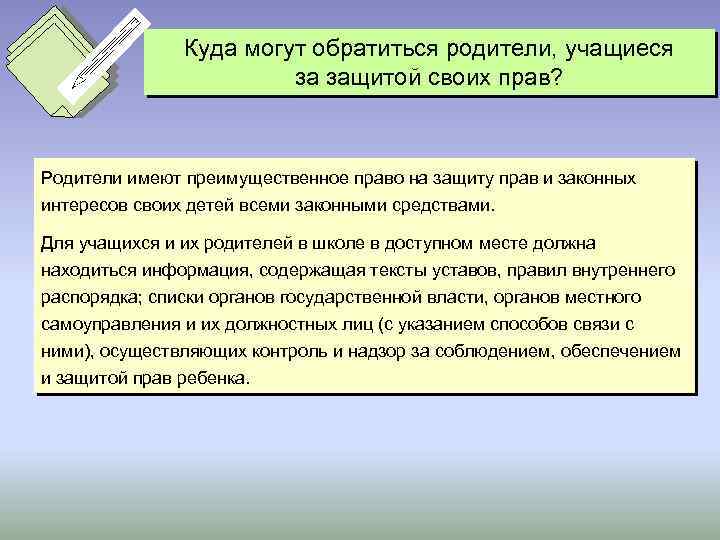 Куда могут обратиться родители, учащиеся за защитой своих прав?

Родители имеют преимущественное право на защиту прав и законных интересов своих детей всеми законными средствами.

Для учащихся и их родителей в школе в доступном месте должна находиться информация, содержащая тексты уставов, правил внутреннего распорядка; списки органов государственной власти, органов местного самоуправления и их должностных лиц (с указанием способов связи с ними), осуществляющих контроль и надзор за соблюдением, обеспечением и защитой прав ребенка.